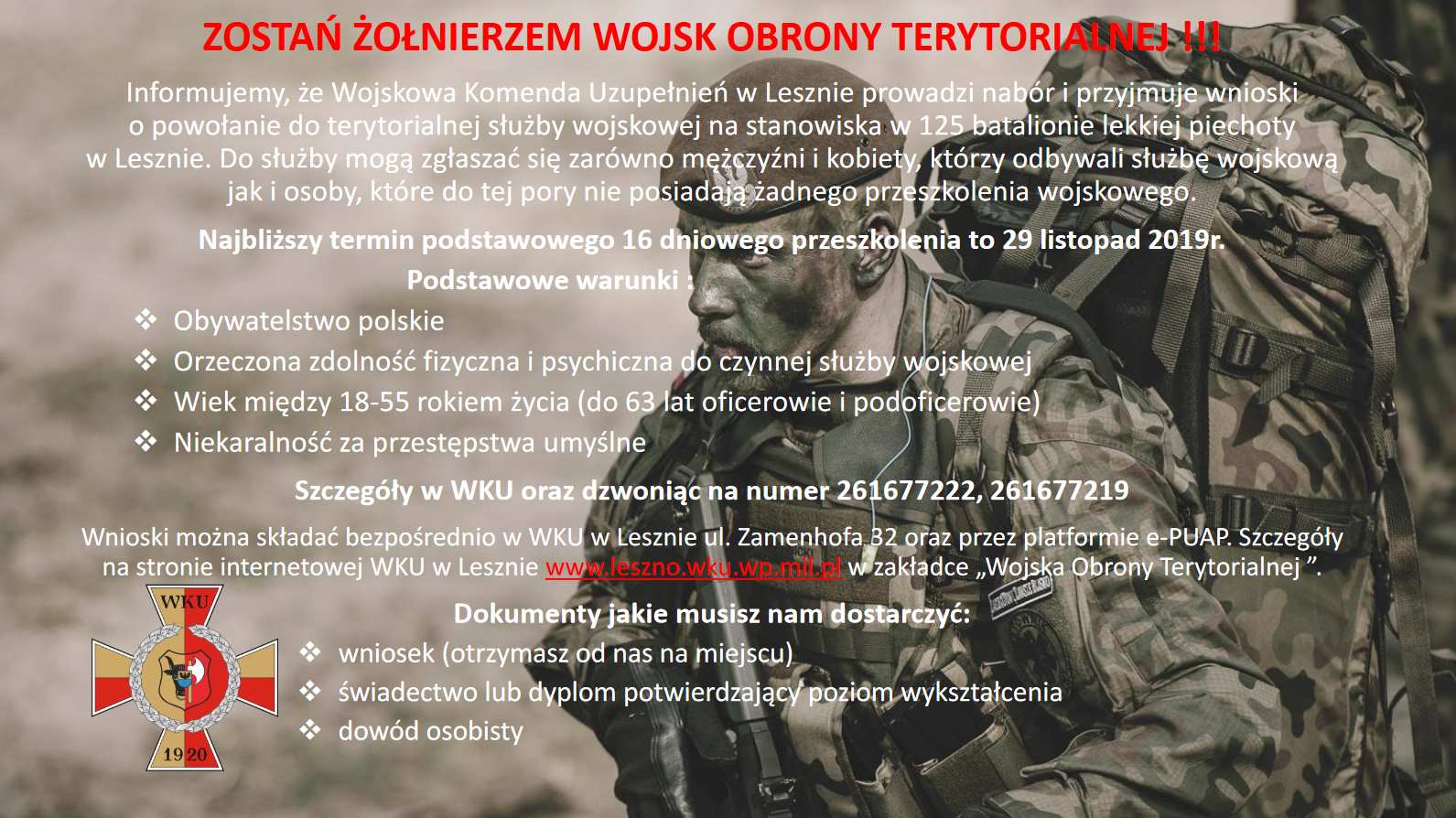 ZOSTAŃ ŻOŁNIERZEM WOJSK OBRONY TERYTORIALNEJ !!!

Informujemy, że Wojskowa Komenda Uzupełnień w Lesznie prowadzi nabór i przyjmuje wnioski o powołanie do terytorialnej służby wojskowej na stanowiska w 125 batalionie lekkiej piechoty w Lesznie. Do służby mogą zgłaszać się zarówno mężczyźni i kobiety, którzy odbywali służbę wojskową jak i osoby, które do tej pory nie posiadają żadnego przeszkolenia wojskowego.

Najbliższy termin podstawowego 16 dniowego przeszkolenia to 29 listopad 2019r.

Podstawowe warunki :

❖ Obywatelstwo polskie
❖ Orzeczona zdolność fizyczna i psychiczna do czynnej służby wojskowej
❖ Wiek między 18-55 rokiem życia (do 63 lat oficerowie i podoficerowie)
❖ Niekaralność za przestępstwa umyślne

Szczegóły w WKU oraz dzwoniąc na numer 261677222, 261677219

Wnioski można składać bezpośrednio w WKU w Lesznie ul. Zamenhofa 32 oraz przez platformie e-PUAP. Szczegóły na stronie internetowej WKU w Lesznie www.leszno.wku.wp.mil.pl w zakładce „Wojska Obrony Terytorialnej ”.

Dokumenty jakie musisz nam dostarczyć:

❖ wniosek (otrzymasz od nas na miejscu)
❖ świadectwo lub dyplom potwierdzający poziom wykształcenia
❖ dowód osobisty

WKU
1920